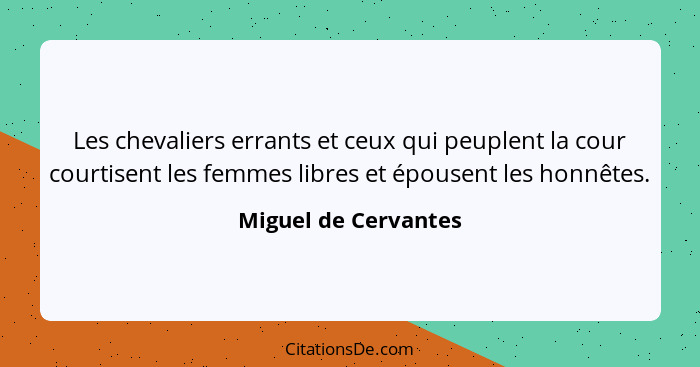 Les chevaliers errants et ceux qui peuplent la cour courtisent les femmes libres et épousent les honnêtes.

Miguel de Cervantes

CitationsDe.com